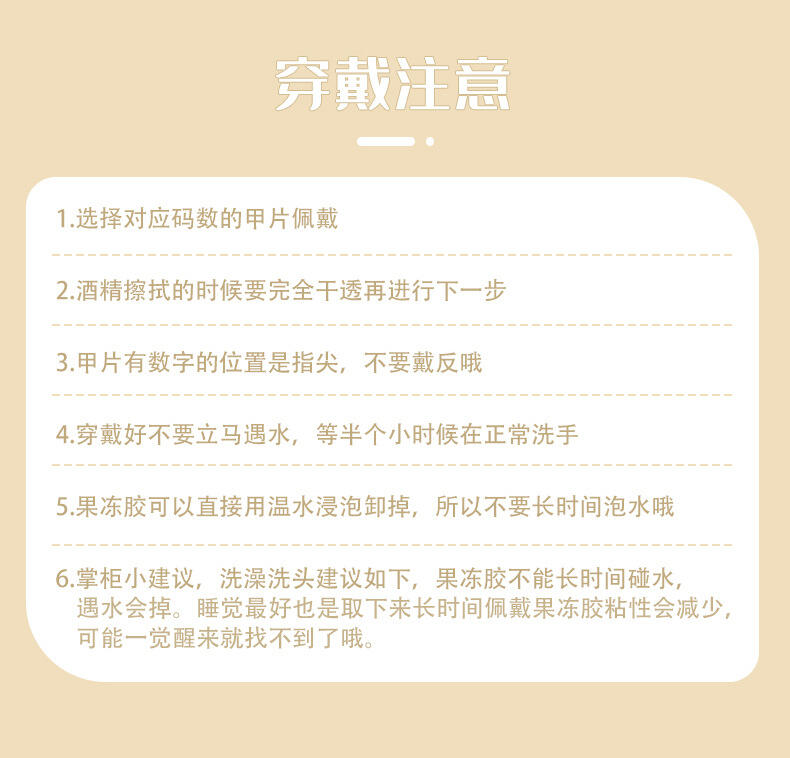 穿戴注意

1.选择对应码数的甲片佩戴

2.酒精擦拭的时候要完全干透再进行下一步

3.甲片有数字的位置是指尖，不要戴反哦

4.穿戴好不要立马遇水，等半个小时候在正常洗手

5.果冻胶可以直接用温水浸泡卸掉，所以不要长时间泡水哦

6.掌柜小建议，洗澡洗头建议如下，果冻胶不能长时间碰水，遇水会掉。睡觉最好也是取下来长时间佩戴果冻胶粘性会减少，可能一觉醒来就找不到了哦。